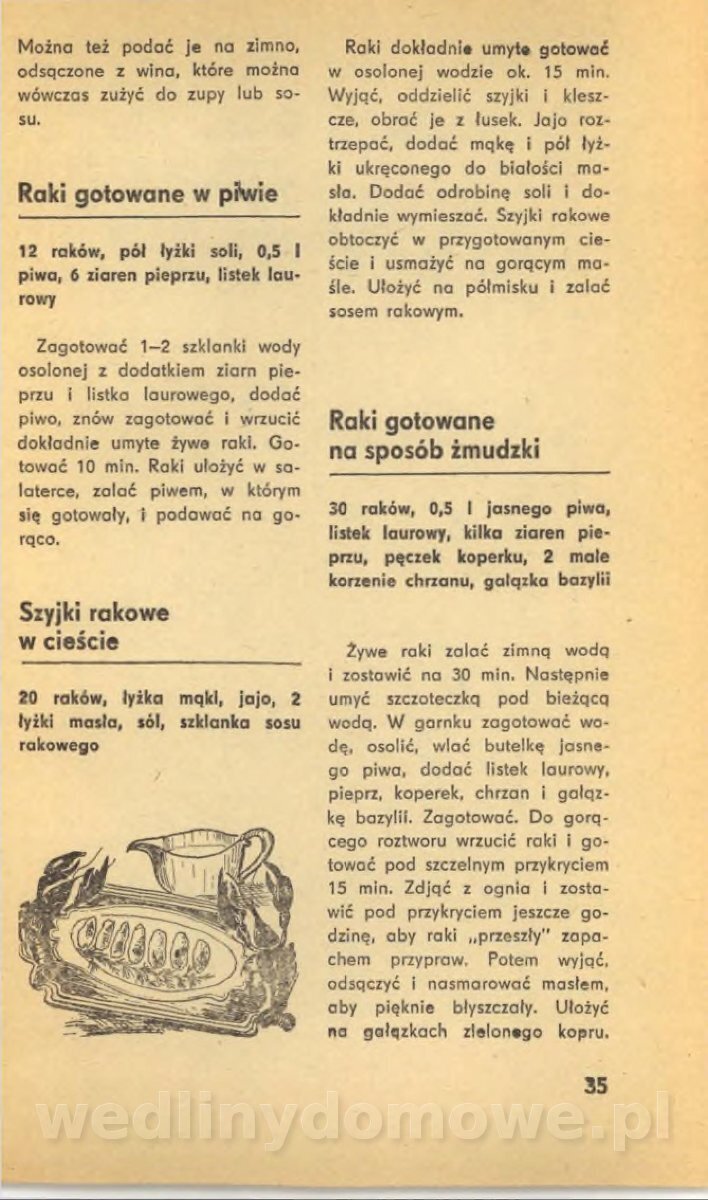 Można też podać je na zimno, odsączone z wina, które można wówczas zużyć do zupy lub sosu.

Raki gotowane w piwie

12 raków, pół łyżki soli, 0,5 l piwa, 6 ziaren pieprzu, listek laurowy

Zagotować 1–2 szklanki wody osolonej z dodatkiem ziarn pieprzu i listka laurowego, dodać piwo, znów zagotować i wrzucić dokładnie umyte żywe raki. Gotować 10 min. Raki ułożyć w salaterce, zalać piwem, w którym się gotowały, i podawać na gorąco.

Szyjki rakowe w cieście

20 raków, łyżka mąki, jajo, 2 łyżki masła, sól, szklanka sosu rakowego

Raki dokładnie umyte gotować w osolonej wodzie ok. 15 min. Wyjąć, oddzielić szyjki i kleszcze, obrać je z łusek. Jajo roztrzepać, dodać mąkę i pół łyżki ukręconego do białości masła. Dodać odrobinę soli i dokładnie wymieszać. Szyjki rakowe obtoczyć w przygotowanym cieście i usmażyć na gorącym maśle. Ułożyć na półmisku i zalać sosem rakowym.

Raki gotowane na sposób żmudzki

30 raków, 0,5 l jasnego piwa, listek laurowy, kilka ziaren pieprzu, pęczek koperku, 2 małe korzenie chrzanu, gałązka bazylii

Żywe raki zalać zimną wodą i zostawić na 30 min. Następnie umyć szczoteczką pod bieżącą wodą. W garnku zagotować wodę, osolić, wlać butelkę jasnego piwa, dodać listek laurowy, pieprz, koperek, chrzan i gałązkę bazylii. Zagotować. Do gorącego roztworu wrzucić raki i gotować pod szczelnym przykryciem 15 min. Zdjąć z ognia i zostawić pod przykryciem jeszcze godzinę, aby raki „przeszły" zapachem przypraw. Potem wyjąć, odsączyć i nasmarować masłem, aby pięknie błyszczały. Ułożyć na gałązkach zielonego kopru.

35

wedlinydomowe.pl